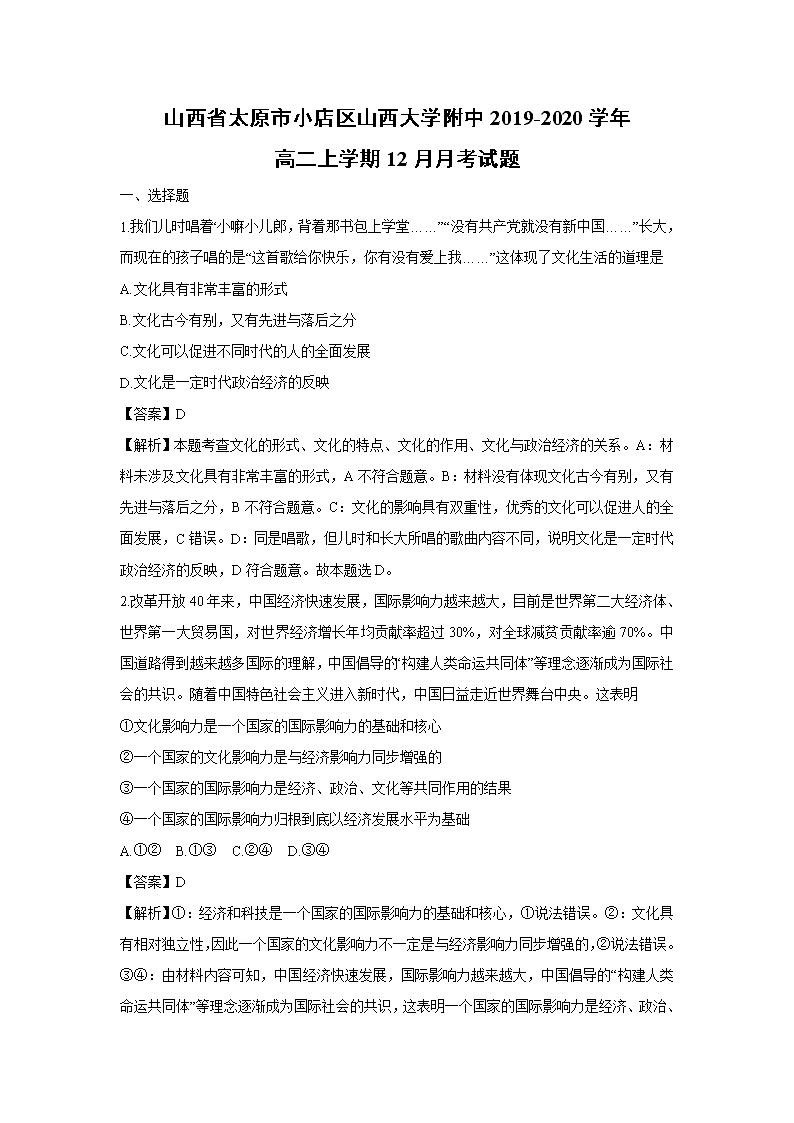 山西省太原市小店区山西大学附中 2019-2020 学年
高二上学期 12 月月考试题

一、选择题

1.我们儿时唱着“小嘛小儿郎，背着那书包上学堂……”“没有共产党就没有新中国……”长大，而现在的孩子唱的是“这首歌给你快乐，你有没有爱上我……”这体现了文化生活的道理是

A.文化具有非常丰富的形式

B.文化古今有别，又有先进与落后之分

C.文化可以促进不同时代的人的全面发展

D.文化是一定时代政治经济的反映

【答案】D

【解析】本题考查文化的形式、文化的特点、文化的作用、文化与政治经济的关系。A：材料未涉及文化具有非常丰富的形式，A 不符合题意。B：材料没有体现文化古今有别，又有先进与落后之分，B 不符合题意。C：文化的影响具有双重性，优秀的文化可以促进人的全面发展，C 错误。D：同是唱歌，但儿时和长大所唱的歌曲内容不同，说明文化是一定时代政治经济的反映，D 符合题意。故本题选 D。

2.改革开放 40 年来，中国经济快速发展，国际影响力越来越大，目前是世界第二大经济体、世界第一大贸易国，对世界经济增长年均贡献率超过 30%，对全球减贫贡献率逾 70%。中国道路得到越来越多国际的理解，中国倡导的“构建人类命运共同体”等理念逐渐成为国际社会的共识。随着中国特色社会主义进入新时代，中国日益走近世界舞台中央。这表明

①文化影响力是一个国家的国际影响力的基础和核心

②一个国家的文化影响力是与经济影响力同步增强的

③一个国家的国际影响力是经济、政治、文化等共同作用的结果

④一个国家的国际影响力归根到底以经济发展水平为基础

A.①②　B.①③　C.②④　D.③④

【答案】D

【解析】①：经济和科技是一个国家的国际影响力的基础和核心，①说法错误。②：文化具有相对独立性,因此一个国家的文化影响力不一定是与经济影响力同步增强的,②说法错误。③④：由材料内容可知，中国经济快速发展，国际影响力越来越大，中国倡导的“构建人类命运共同体”等理念逐渐成为国际社会的共识，这表明一个国家的国际影响力是经济、政治、